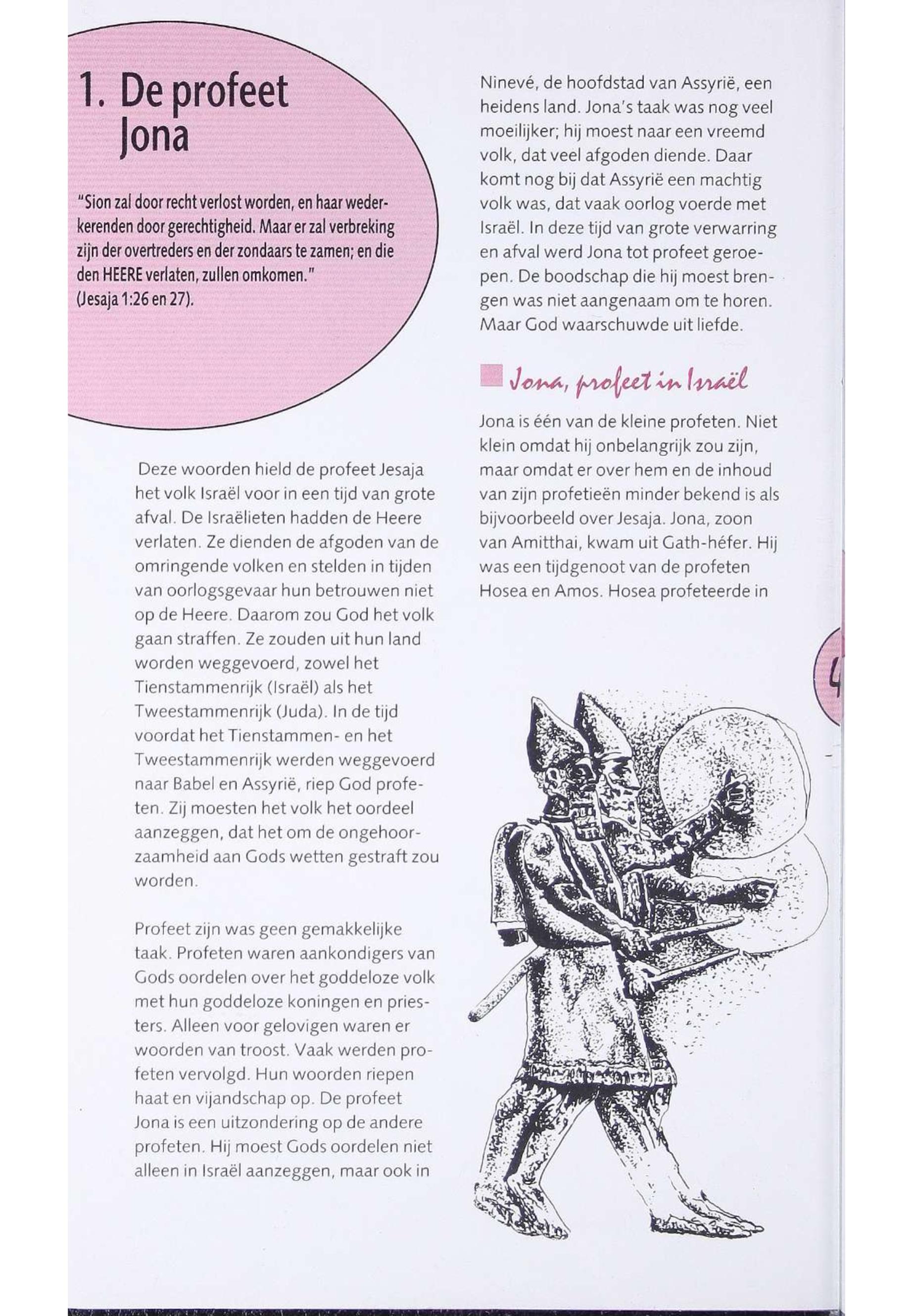 1. De profeet Jona

"Sion zal door recht verlost worden, en haar wederkerenden door gerechtigheid. Maar er zal verbreking zijn der overtreders en der zondaars te zamen; en die den HEERE verlaten, zullen omkomen."
(Jesaja 1:26 en 27).

Deze woorden hield de profeet Jesaja het volk Israël voor in een tijd van grote afval. De Israëlieten hadden de Heere verlaten. Ze dienden de afgoden van de omringende volken en stelden in tijden van oorlogsgevaar hun betrouwen niet op de Heere. Daarom zou God het volk gaan straffen. Ze zouden uit hun land worden weggevoerd, zowel het Tienstammenrijk (Israël) als het Tweestammenrijk (Juda). In de tijd voordat het Tienstammen- en het Tweestammenrijk werden weggevoerd naar Babel en Assyrië, riep God profeten. Zij moesten het volk het oordeel aanzeggen, dat het om de ongehoorzaamheid aan Gods wetten gestraft zou worden.

Profeet zijn was geen gemakkelijke taak. Profeten waren aankondigers van Gods oordelen over het goddeloze volk met hun goddeloze koningen en priesters. Alleen voor gelovigen waren er woorden van troost. Vaak werden profeten vervolgd. Hun woorden riepen haat en vijandschap op. De profeet Jona is een uitzondering op de andere profeten. Hij moest Gods oordelen niet alleen in Israël aanzeggen, maar ook in

Ninevé, de hoofdstad van Assyrië, een heidens land. Jona's taak was nog veel moeilijker; hij moest naar een vreemd volk, dat veel afgoden diende. Daar komt nog bij dat Assyrië een machtig volk was, dat vaak oorlog voerde met Israël. In deze tijd van grote verwarring en afval werd Jona tot profeet geroepen. De boodschap die hij moest brengen was niet aangenaam om te horen. Maar God waarschuwde uit liefde.

Jona, profeet in Israël

Jona is één van de kleine profeten. Niet klein omdat hij onbelangrijk zou zijn, maar omdat er over hem en de inhoud van zijn profetieën minder bekend is als bijvoorbeeld over Jesaja. Jona, zoon van Amitthai, kwam uit Gath-héfer. Hij was een tijdgenoot van de profeten Hosea en Amos. Hosea profeteerde in

4